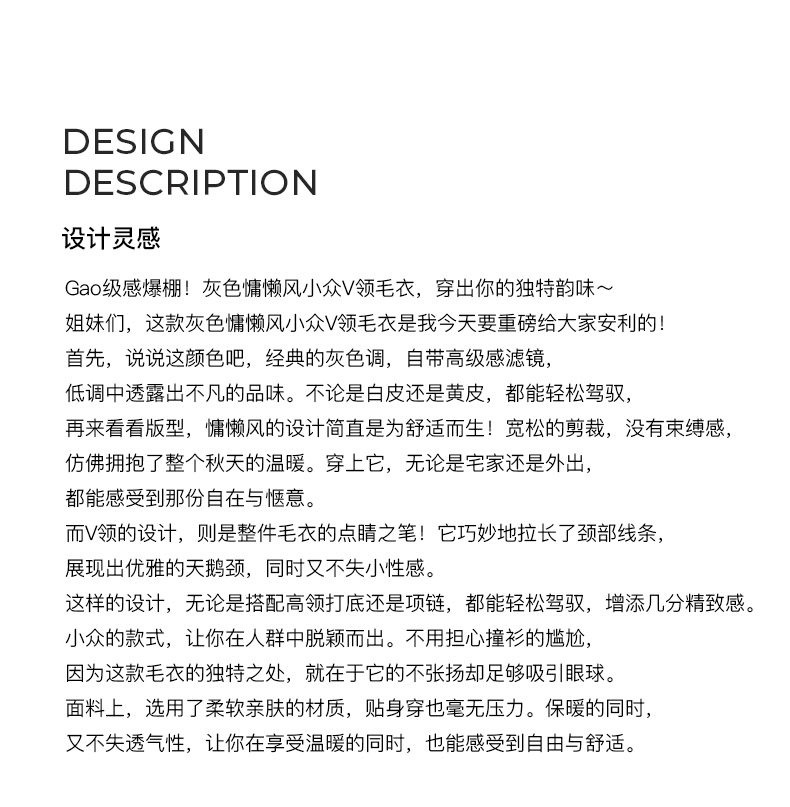 DESIGN
DESCRIPTION

设计灵感

Gao级感爆棚！灰色慵懒风小众V领毛衣，穿出你的独特韵味～
姐妹们，这款灰色慵懒风小众V领毛衣是我今天要重磅给大家安利的！
首先，说说这颜色吧，经典的灰色调，自带高级感滤镜，
低调中透露出不凡的品味。不论是白皮还是黄皮，都能轻松驾驭，
再来看看版型，慵懒风的设计简直是为舒适而生！宽松的剪裁，没有束缚感，
仿佛拥抱了整个秋天的温暖。穿上它，无论是宅家还是外出，
都能感受到那份自在与惬意。
而V领的设计，则是整件毛衣的点睛之笔！它巧妙地拉长了颈部线条，
展现出优雅的天鹅颈，同时又不失小性感。
这样的设计，无论是搭配高领打底还是项链，都能轻松驾驭，增添几分精致感。
小众的款式，让你在人群中脱颖而出。不用担心撞衫的尴尬，
因为这款毛衣的独特之处，就在于它的不张扬却足够吸引眼球。
面料上，选用了柔软亲肤的材质，贴身穿也毫无压力。保暖的同时，
又不失透气性，让你在享受温暖的同时，也能感受到自由与舒适。